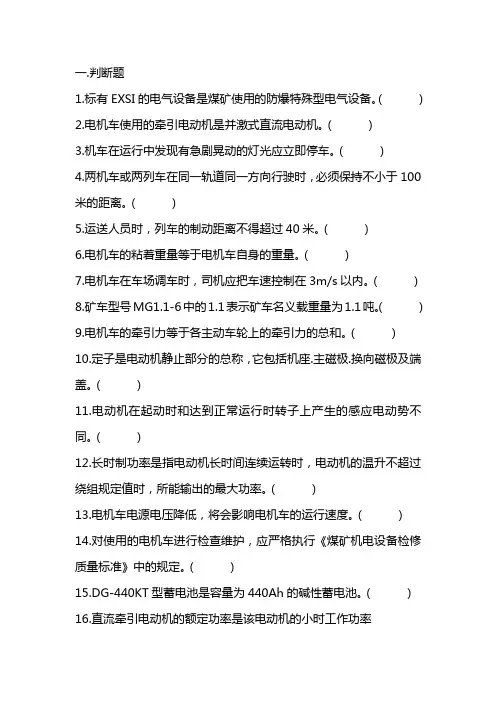 一.判断题

1.标有 EXSI 的电气设备是煤矿使用的防爆特殊型电气设备。(　　)

2.电机车使用的牵引电动机是并激式直流电动机。(　　)

3.机车在运行中发现有急剧晃动的灯光应立即停车。(　　)

4.两机车或两列车在同一轨道同一方向行驶时，必须保持不小于 100 米的距离。(　　)

5.运送人员时，列车的制动距离不得超过 40 米。(　　)

6.电机车的粘着重量等于电机车自身的重量。(　　)

7.电机车在车场调车时，司机应把车速控制在 3m/s 以内。(　　)

8.矿车型号 MG1.1-6 中的 1.1 表示矿车名义载重量为 1.1 吨。(　　)

9.电机车的牵引力等于各主动车轮上的牵引力的总和。(　　)

10.定子是电动机静止部分的总称，它包括机座.主磁极.换向磁极及端盖。(　　)

11.电动机在起动时和达到正常运行时转子上产生的感应电动势不同。(　　)

12.长时制功率是指电动机长时间连续运转时，电动机的温升不超过绕组规定值时，所能输出的最大功率。(　　)

13.电机车电源电压降低，将会影响电机车的运行速度。(　　)

14.对使用的电机车进行检查维护，应严格执行《煤矿机电设备检修质量标准》中的规定。(　　)

15.DG-440KT 型蓄电池是容量为 440Ah 的碱性蓄电池。(　　)

16.直流牵引电动机的额定功率是该电动机的小时工作功率